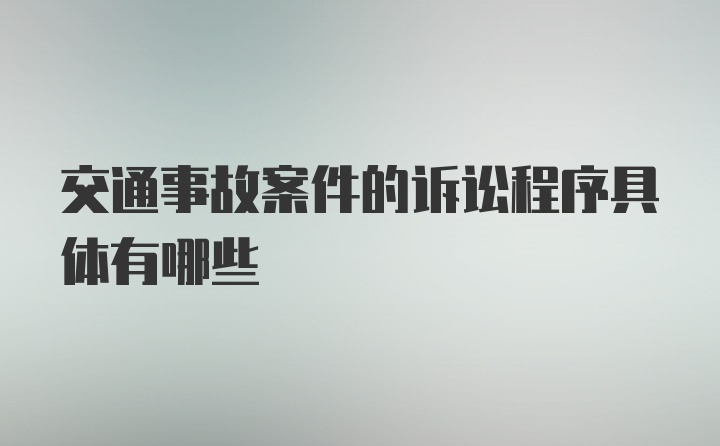 交通事故案件的诉讼程序具体有哪些